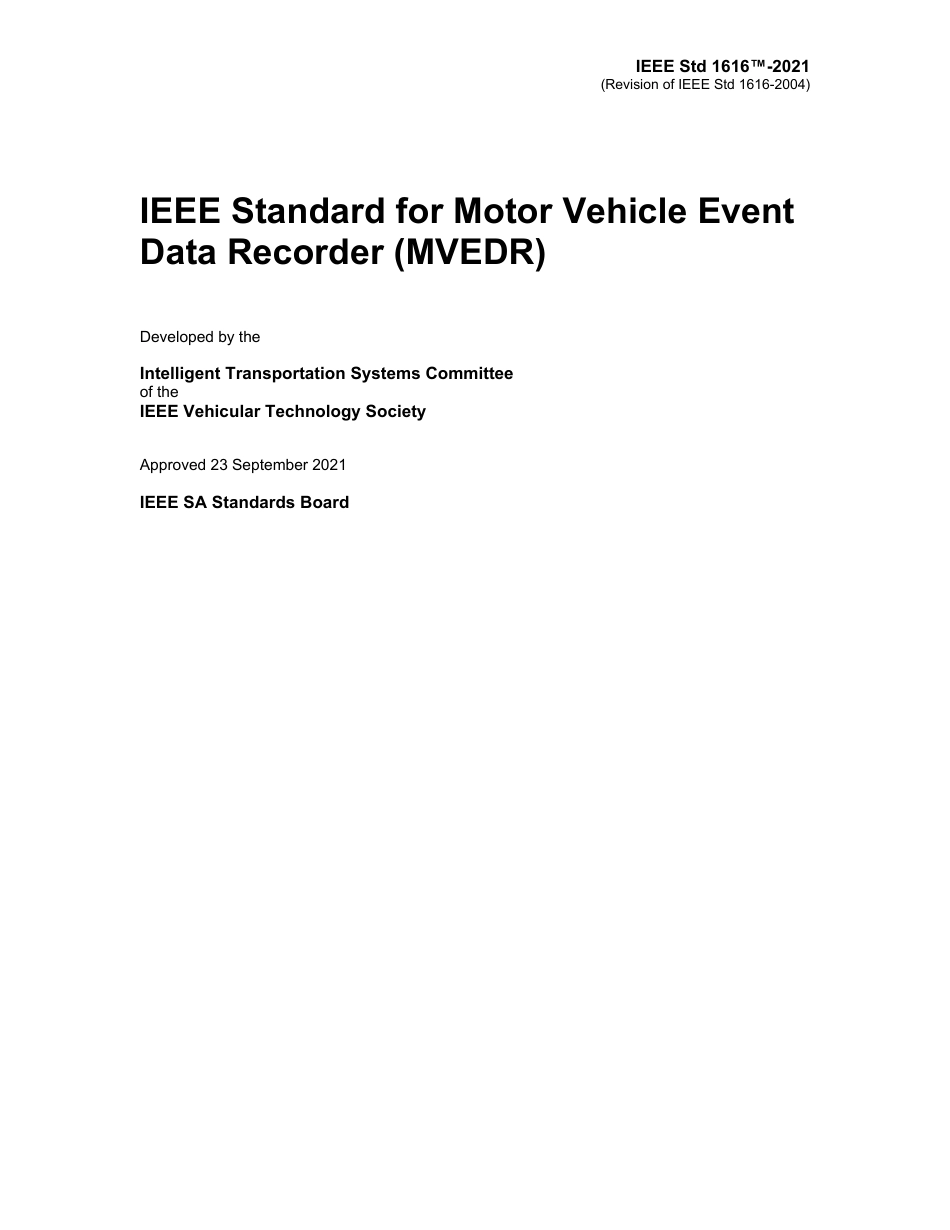 IEEE Std 1616™-2021
(Revision of IEEE Std 1616-2004)

IEEE Standard for Motor Vehicle Event Data Recorder (MVEDR)

Developed by the

Intelligent Transportation Systems Committee
of the
IEEE Vehicular Technology Society

Approved 23 September 2021

IEEE SA Standards Board